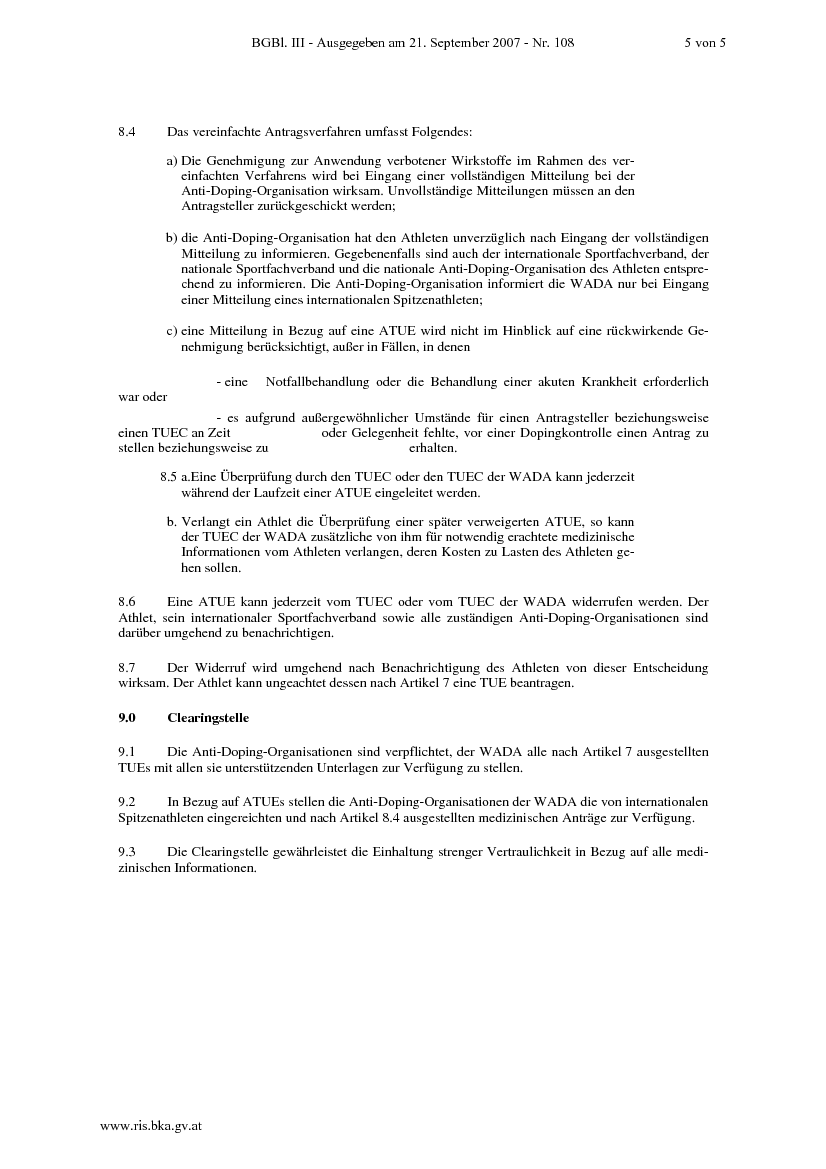 BGBl. III - Ausgegeben am 21. September 2007 - Nr. 108 5 von 5

8.4 Das vereinfachte Antragsverfahren umfasst Folgendes:

a) Die Genehmigung zur Anwendung verbotener Wirkstoffe im Rahmen des vereinfachten Verfahrens wird bei Eingang einer vollständigen Mitteilung bei der Anti-Doping-Organisation wirksam. Unvollständige Mitteilungen müssen an den Antragsteller zurückgeschickt werden;

b) die Anti-Doping-Organisation hat den Athleten unverzüglich nach Eingang der vollständigen Mitteilung zu informieren. Gegebenenfalls sind auch der internationale Sportfachverband, der nationale Sportfachverband und die nationale Anti-Doping-Organisation des Athleten entsprechend zu informieren. Die Anti-Doping-Organisation informiert die WADA nur bei Eingang einer Mitteilung eines internationalen Spitzenathleten;

c) eine Mitteilung in Bezug auf eine ATUE wird nicht im Hinblick auf eine rückwirkende Genehmigung berücksichtigt, außer in Fällen, in denen

- eine Notfallbehandlung oder die Behandlung einer akuten Krankheit erforderlich war oder

- es aufgrund außergewöhnlicher Umstände für einen Antragsteller beziehungsweise einen TUEC an Zeit oder Gelegenheit fehlte, vor einer Dopingkontrolle einen Antrag zu stellen beziehungsweise zu erhalten.

8.5 a.Eine Überprüfung durch den TUEC oder den TUEC der WADA kann jederzeit während der Laufzeit einer ATUE eingeleitet werden.

b. Verlangt ein Athlet die Überprüfung einer später verweigerten ATUE, so kann der TUEC der WADA zusätzliche von ihm für notwendig erachtete medizinische Informationen vom Athleten verlangen, deren Kosten zu Lasten des Athleten gehen sollen.

8.6 Eine ATUE kann jederzeit vom TUEC oder vom TUEC der WADA widerrufen werden. Der Athlet, sein internationaler Sportfachverband sowie alle zuständigen Anti-Doping-Organisationen sind darüber umgehend zu benachrichtigen.

8.7 Der Widerruf wird umgehend nach Benachrichtigung des Athleten von dieser Entscheidung wirksam. Der Athlet kann ungeachtet dessen nach Artikel 7 eine TUE beantragen.

9.0 Clearingstelle

9.1 Die Anti-Doping-Organisationen sind verpflichtet, der WADA alle nach Artikel 7 ausgestellten TUEs mit allen sie unterstützenden Unterlagen zur Verfügung zu stellen.

9.2 In Bezug auf ATUEs stellen die Anti-Doping-Organisationen der WADA die von internationalen Spitzenathleten eingereichten und nach Artikel 8.4 ausgestellten medizinischen Anträge zur Verfügung.

9.3 Die Clearingstelle gewährleistet die Einhaltung strenger Vertraulichkeit in Bezug auf alle medizinischen Informationen.

www.ris.bka.gv.at